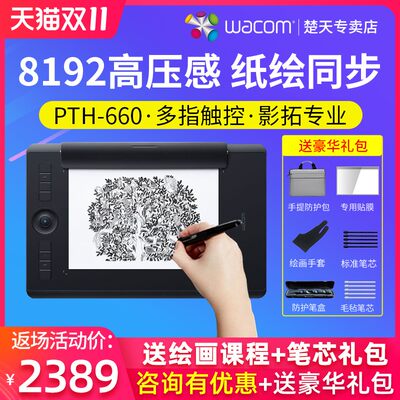 天猫双11

wacom | 楚天专卖店

8192高压感 纸绘同步

PTH-660·多指触控·影拓专业

送豪华礼包

手提防护包
专用贴膜
绘画手套
标准笔芯
防护笔盒
毛毡笔芯

返场活动价:
¥2389

送绘画课程+笔芯礼包
咨询有优惠+送豪华礼包